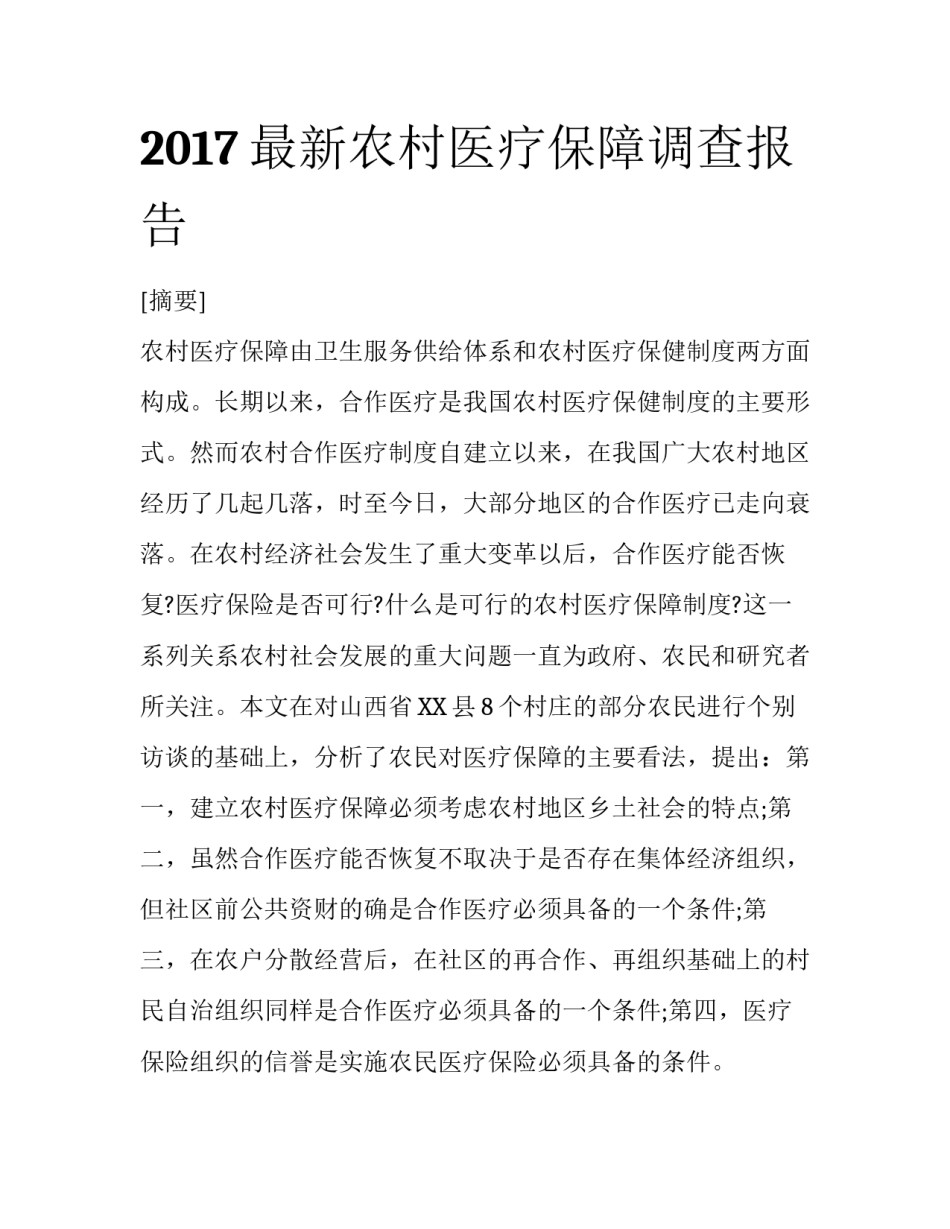 2017 最新农村医疗保障调查报告

[摘要]

农村医疗保障由卫生服务供给体系和农村医疗保健制度两方面构成。长期以来，合作医疗是我国农村医疗保健制度的主要形式。然而农村合作医疗制度自建立以来，在我国广大农村地区经历了几起几落，时至今日，大部分地区的合作医疗已走向衰落。在农村经济社会发生了重大变革以后，合作医疗能否恢复?医疗保险是否可行?什么是可行的农村医疗保障制度?这一系列关系农村社会发展的重大问题一直为政府、农民和研究者所关注。本文在对山西省 XX 县 8 个村庄的部分农民进行个别访谈的基础上，分析了农民对医疗保障的主要看法，提出：第一，建立农村医疗保障必须考虑农村地区乡土社会的特点;第二，虽然合作医疗能否恢复不取决于是否存在集体经济组织，但社区前公共资财的确是合作医疗必须具备的一个条件;第三，在农户分散经营后，在社区的再合作、再组织基础上的村民自治组织同样是合作医疗必须具备的一个条件;第四，医疗保险组织的信誉是实施农民医疗保险必须具备的条件。